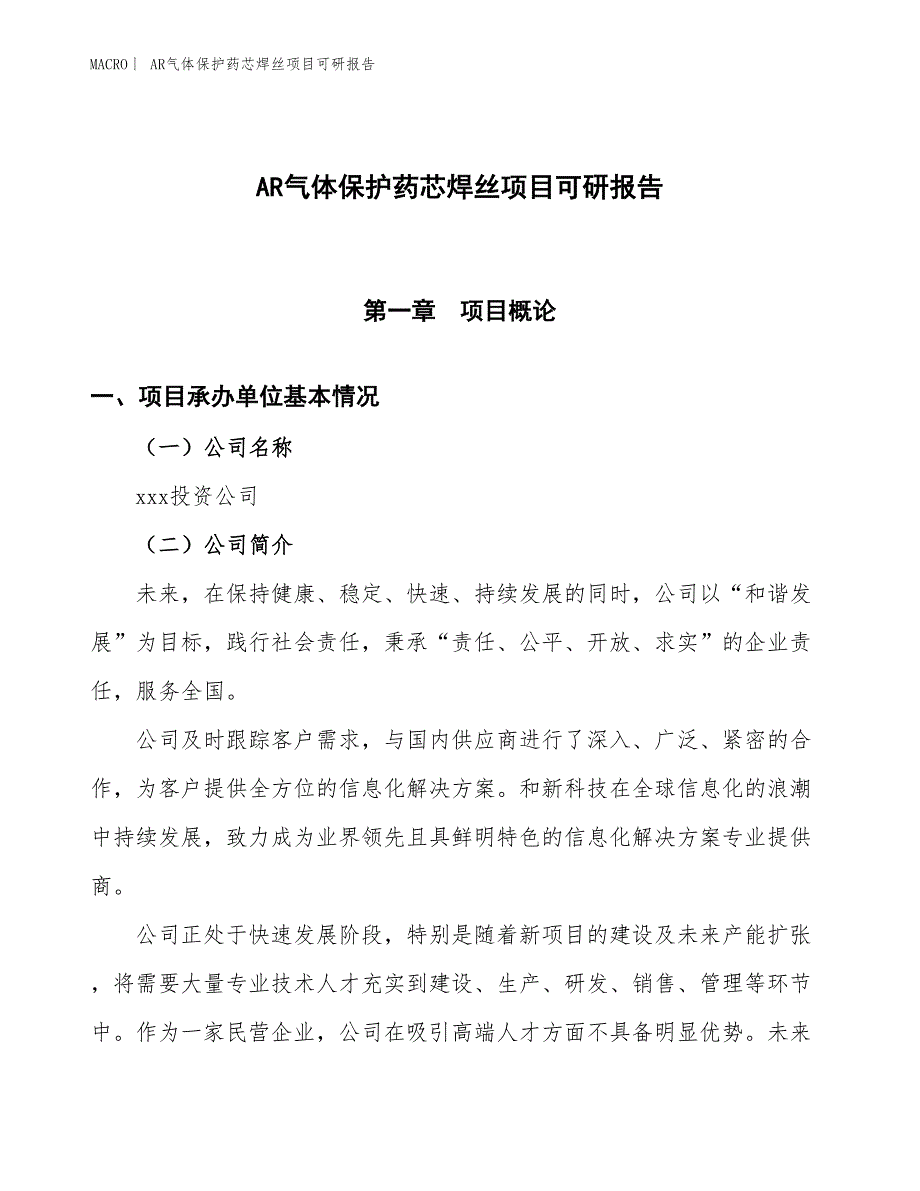 MACRO | AR气体保护药芯焊丝项目可研报告

AR气体保护药芯焊丝项目可研报告

第一章 项目概论

一、项目承办单位基本情况

（一）公司名称

xxx投资公司

（二）公司简介

未来，在保持健康、稳定、快速、持续发展的同时，公司以“和谐发展”为目标，践行社会责任，秉承“责任、公平、开放、求实”的企业责任，服务全国。

公司及时跟踪客户需求，与国内供应商进行了深入、广泛、紧密的合作，为客户提供全方位的信息化解决方案。和新科技在全球信息化的浪潮中持续发展，致力成为业界领先且具鲜明特色的信息化解决方案专业提供商。

公司正处于快速发展阶段，特别是随着新项目的建设及未来产能扩张，将需要大量专业技术人才充实到建设、生产、研发、销售、管理等环节中。作为一家民营企业，公司在吸引高端人才方面不具备明显优势。未来